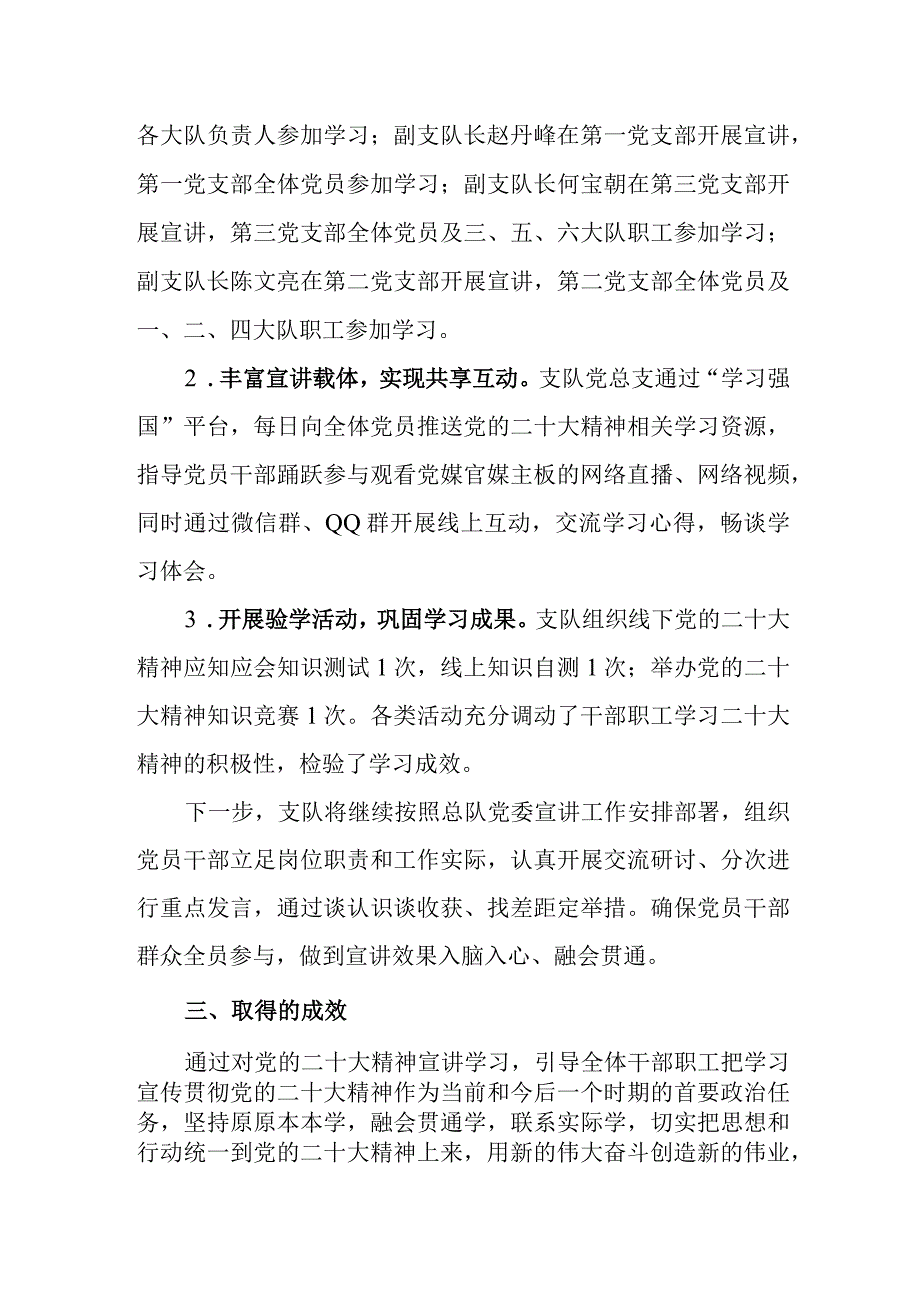 各大队负责人参加学习；副支队长赵丹峰在第一党支部开展宣讲，第一党支部全体党员参加学习；副支队长何宝朝在第三党支部开展宣讲，第三党支部全体党员及三、五、六大队职工参加学习；副支队长陈文亮在第二党支部开展宣讲，第二党支部全体党员及一、二、四大队职工参加学习。

2．丰富宣讲载体，实现共享互动。支队党总支通过“学习强国”平台，每日向全体党员推送党的二十大精神相关学习资源，指导党员干部踊跃参与观看党媒官媒主板的网络直播、网络视频，同时通过微信群、QQ群开展线上互动，交流学习心得，畅谈学习体会。

3．开展验学活动，巩固学习成果。支队组织线下党的二十大精神应知应会知识测试1次，线上知识自测1次；举办党的二十大精神知识竞赛1次。各类活动充分调动了干部职工学习二十大精神的积极性，检验了学习成效。

下一步，支队将继续按照总队党委宣讲工作安排部署，组织党员干部立足岗位职责和工作实际，认真开展交流研讨、分次进行重点发言，通过谈认识谈收获、找差距定举措。确保党员干部群众全员参与，做到宣讲效果入脑入心、融会贯通。

三、取得的成效

通过对党的二十大精神宣讲学习，引导全体干部职工把学习宣传贯彻党的二十大精神作为当前和今后一个时期的首要政治任务，坚持原原本本学，融会贯通学，联系实际学，切实把思想和行动统一到党的二十大精神上来，用新的伟大奋斗创造新的伟业，